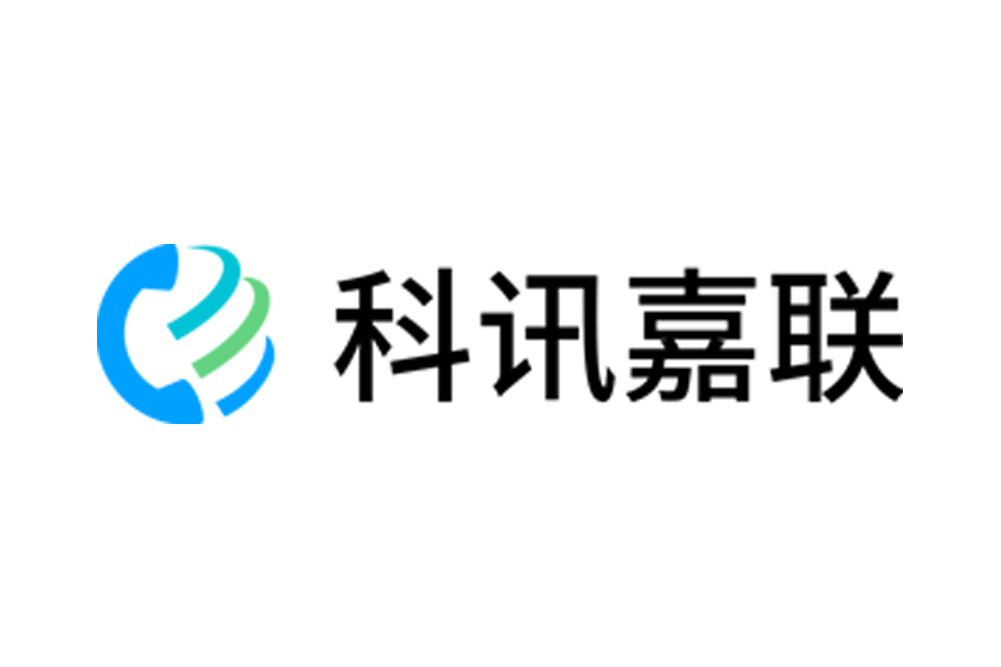 科讯嘉联